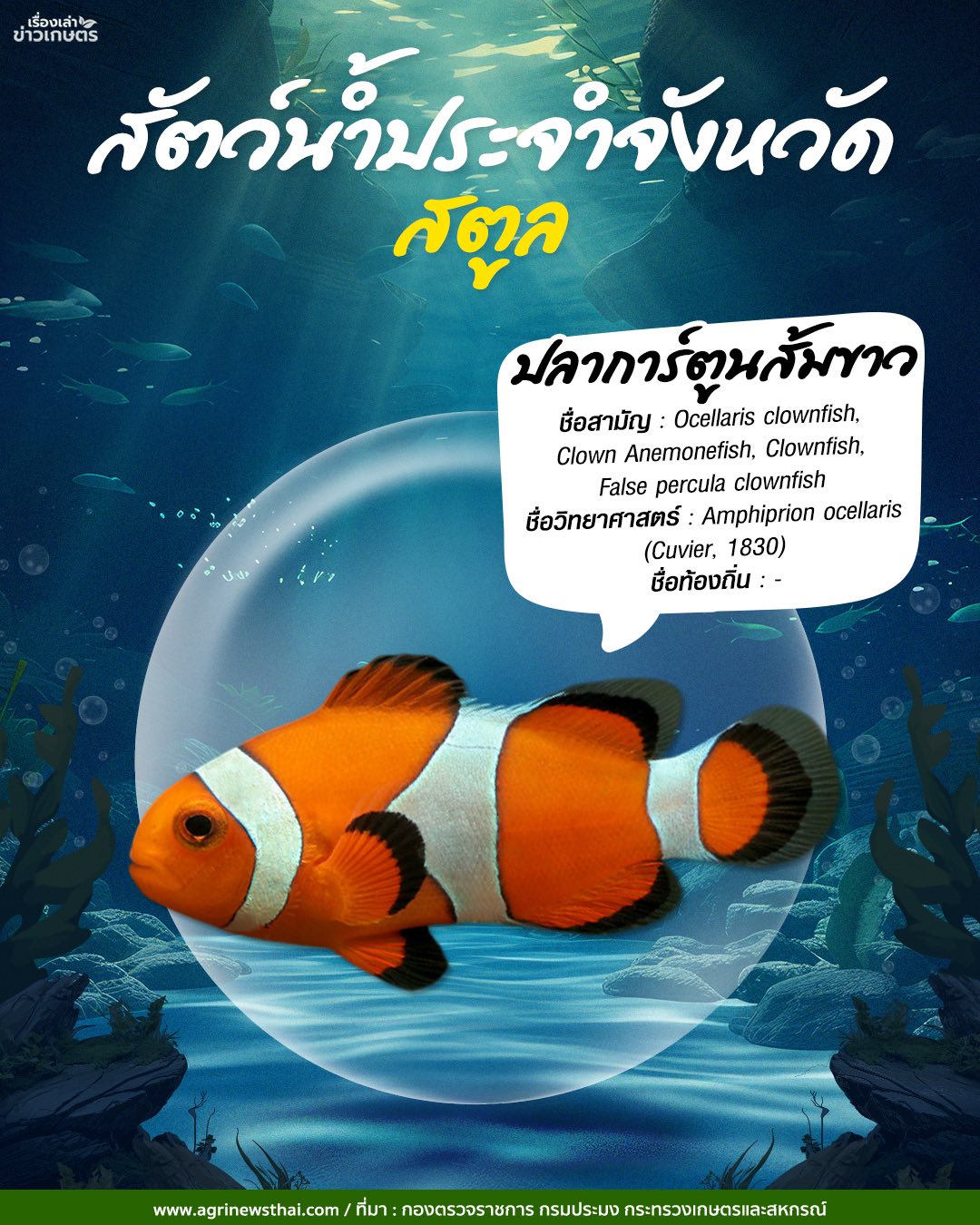 เรื่องเล่า ข่าวเกษตร

สัตว์น้ำประจำจังหวัด

สตูล

ปลาการ์ตูนส้มขาว

ชื่อสามัญ : Ocellaris clownfish, Clown Anemonefish, Clownfish, False percula clownfish

ชื่อวิทยาศาสตร์ : Amphiprion ocellaris (Cuvier, 1830)

ชื่อท้องถิ่น : -

www.agrinewsthai.com / ที่มา : กองตรวจราชการ กรมประมง กระทรวงเกษตรและสหกรณ์